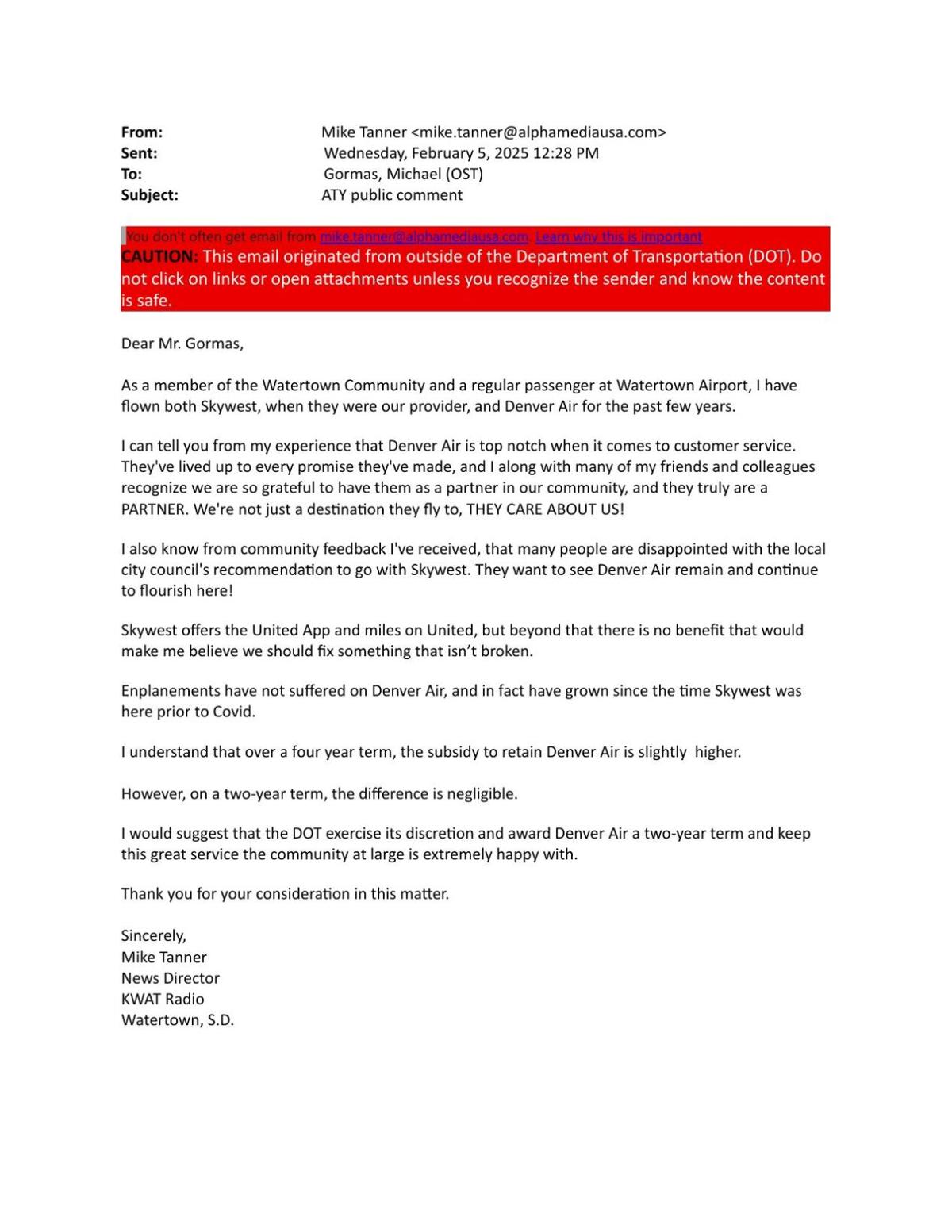 From: Mike Tanner <mike.tanner@alphamediausa.com>
Sent: Wednesday, February 5, 2025 12:28 PM
To: Gormas, Michael (OST)
Subject: ATY public comment

You don't often get email from mike.tanner@alphamediausa.com. Learn why this is important
CAUTION: This email originated from outside of the Department of Transportation (DOT). Do not click on links or open attachments unless you recognize the sender and know the content is safe.

Dear Mr. Gormas,

As a member of the Watertown Community and a regular passenger at Watertown Airport, I have flown both Skywest, when they were our provider, and Denver Air for the past few years.

I can tell you from my experience that Denver Air is top notch when it comes to customer service. They've lived up to every promise they've made, and I along with many of my friends and colleagues recognize we are so grateful to have them as a partner in our community, and they truly are a PARTNER. We're not just a destination they fly to, THEY CARE ABOUT US!

I also know from community feedback I've received, that many people are disappointed with the local city council's recommendation to go with Skywest. They want to see Denver Air remain and continue to flourish here!

Skywest offers the United App and miles on United, but beyond that there is no benefit that would make me believe we should fix something that isn't broken.

Enplanements have not suffered on Denver Air, and in fact have grown since the time Skywest was here prior to Covid.

I understand that over a four year term, the subsidy to retain Denver Air is slightly higher.

However, on a two-year term, the difference is negligible.

I would suggest that the DOT exercise its discretion and award Denver Air a two-year term and keep this great service the community at large is extremely happy with.

Thank you for your consideration in this matter.

Sincerely,
Mike Tanner
News Director
KWAT Radio
Watertown, S.D.